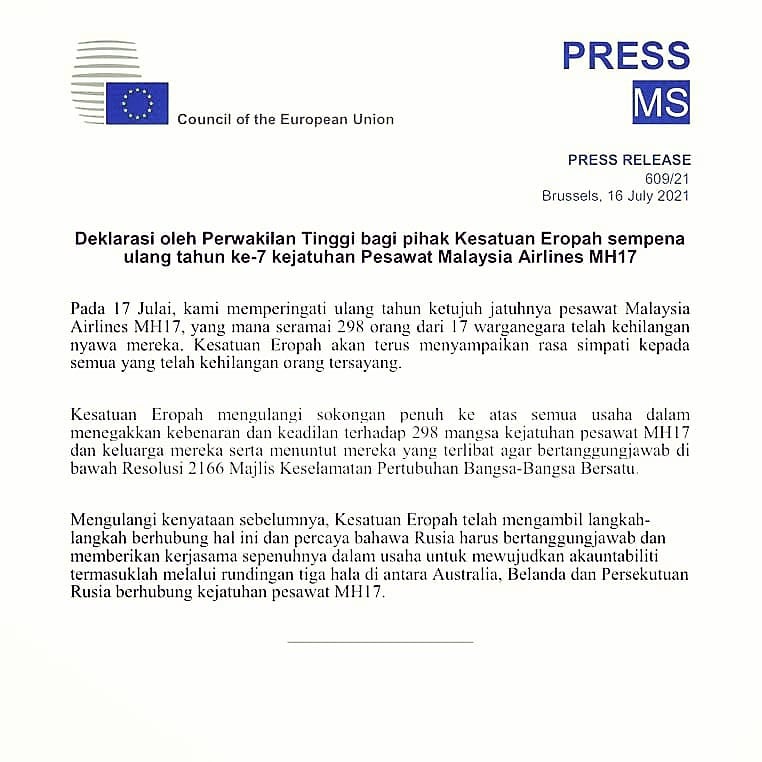 Council of the European Union

PRESS
MS

PRESS RELEASE
609/21
Brussels, 16 July 2021

Deklarasi oleh Perwakilan Tinggi bagi pihak Kesatuan Eropah sempena ulang tahun ke-7 kejatuhan Pesawat Malaysia Airlines MH17

Pada 17 Julai, kami memperingati ulang tahun ketujuh jatuhnya pesawat Malaysia Airlines MH17, yang mana seramai 298 orang dari 17 warganegara telah kehilangan nyawa mereka. Kesatuan Eropah akan terus menyampaikan rasa simpati kepada semua yang telah kehilangan orang tersayang.

Kesatuan Eropah mengulangi sokongan penuh ke atas semua usaha dalam menegakkan kebenaran dan keadilan terhadap 298 mangsa kejatuhan pesawat MH17 dan keluarga mereka serta menuntut mereka yang terlibat agar bertanggungjawab di bawah Resolusi 2166 Majlis Keselamatan Pertubuhan Bangsa-Bangsa Bersatu.

Mengulangi kenyataan sebelumnya, Kesatuan Eropah telah mengambil langkah-langkah berhubung hal ini dan percaya bahawa Rusia harus bertanggungjawab dan memberikan kerjasama sepenuhnya dalam usaha untuk mewujudkan akauntabiliti termasuklah melalui rundingan tiga hala di antara Australia, Belanda dan Persekutuan Rusia berhubung kejatuhan pesawat MH17.